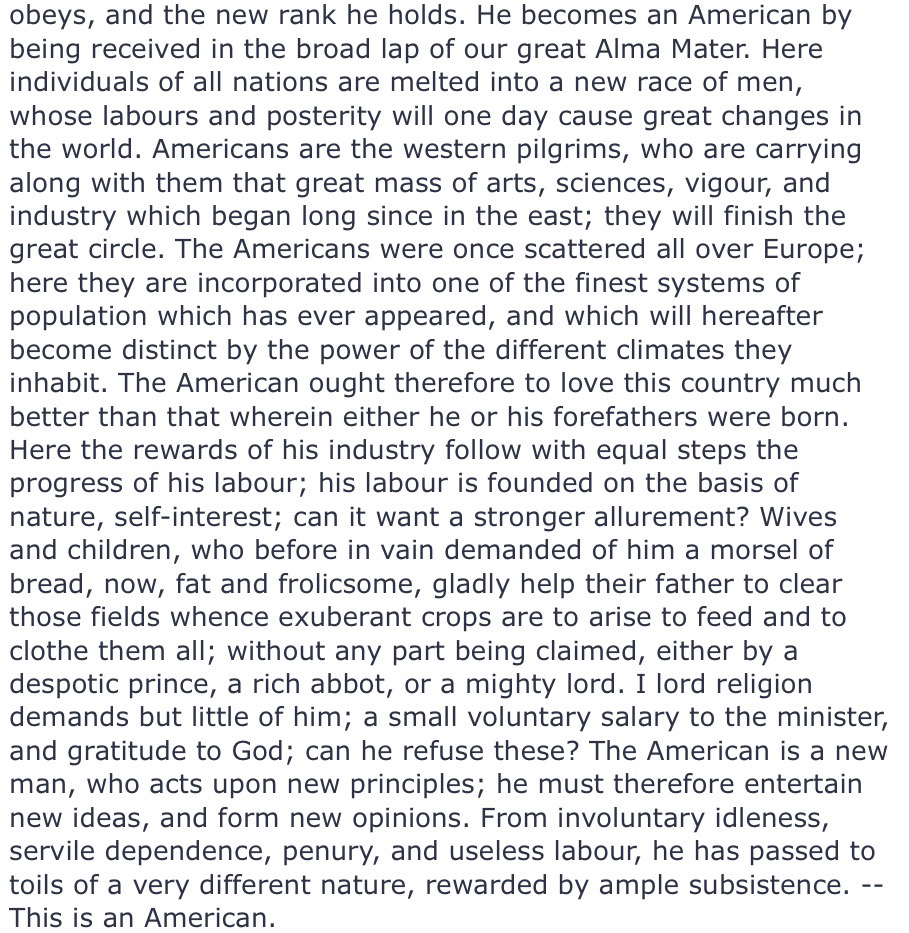 obeys, and the new rank he holds. He becomes an American by being received in the broad lap of our great Alma Mater. Here individuals of all nations are melted into a new race of men, whose labours and posterity will one day cause great changes in the world. Americans are the western pilgrims, who are carrying along with them that great mass of arts, sciences, vigour, and industry which began long since in the east; they will finish the great circle. The Americans were once scattered all over Europe; here they are incorporated into one of the finest systems of population which has ever appeared, and which will hereafter become distinct by the power of the different climates they inhabit. The American ought therefore to love this country much better than that wherein either he or his forefathers were born. Here the rewards of his industry follow with equal steps the progress of his labour; his labour is founded on the basis of nature, self-interest; can it want a stronger allurement? Wives and children, who before in vain demanded of him a morsel of bread, now, fat and frolicsome, gladly help their father to clear those fields whence exuberant crops are to arise to feed and to clothe them all; without any part being claimed, either by a despotic prince, a rich abbot, or a mighty lord. I lord religion demands but little of him; a small voluntary salary to the minister, and gratitude to God; can he refuse these? The American is a new man, who acts upon new principles; he must therefore entertain new ideas, and form new opinions. From involuntary idleness, servile dependence, penury, and useless labour, he has passed to toils of a very different nature, rewarded by ample subsistence. -- This is an American.